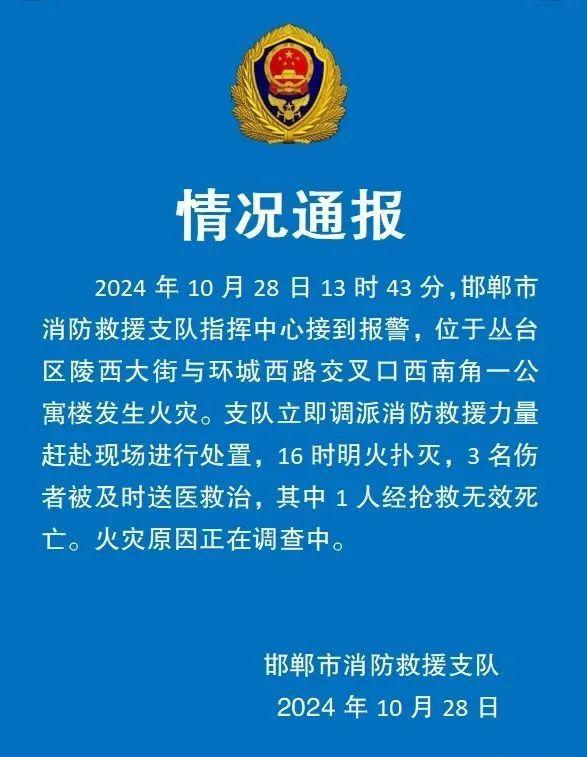 情况通报

2024 年 10 月 28 日 13 时 43 分，邯郸市消防救援支队指挥中心接到报警，位于丛台区陵西大街与环城西路交叉口西南角一公寓楼发生火灾。支队立即调派消防救援力量赶赴现场进行处置，16 时明火扑灭，3 名伤者被及时送医救治，其中 1 人经抢救无效死亡。火灾原因正在调查中。

邯郸市消防救援支队
2024 年 10 月 28 日